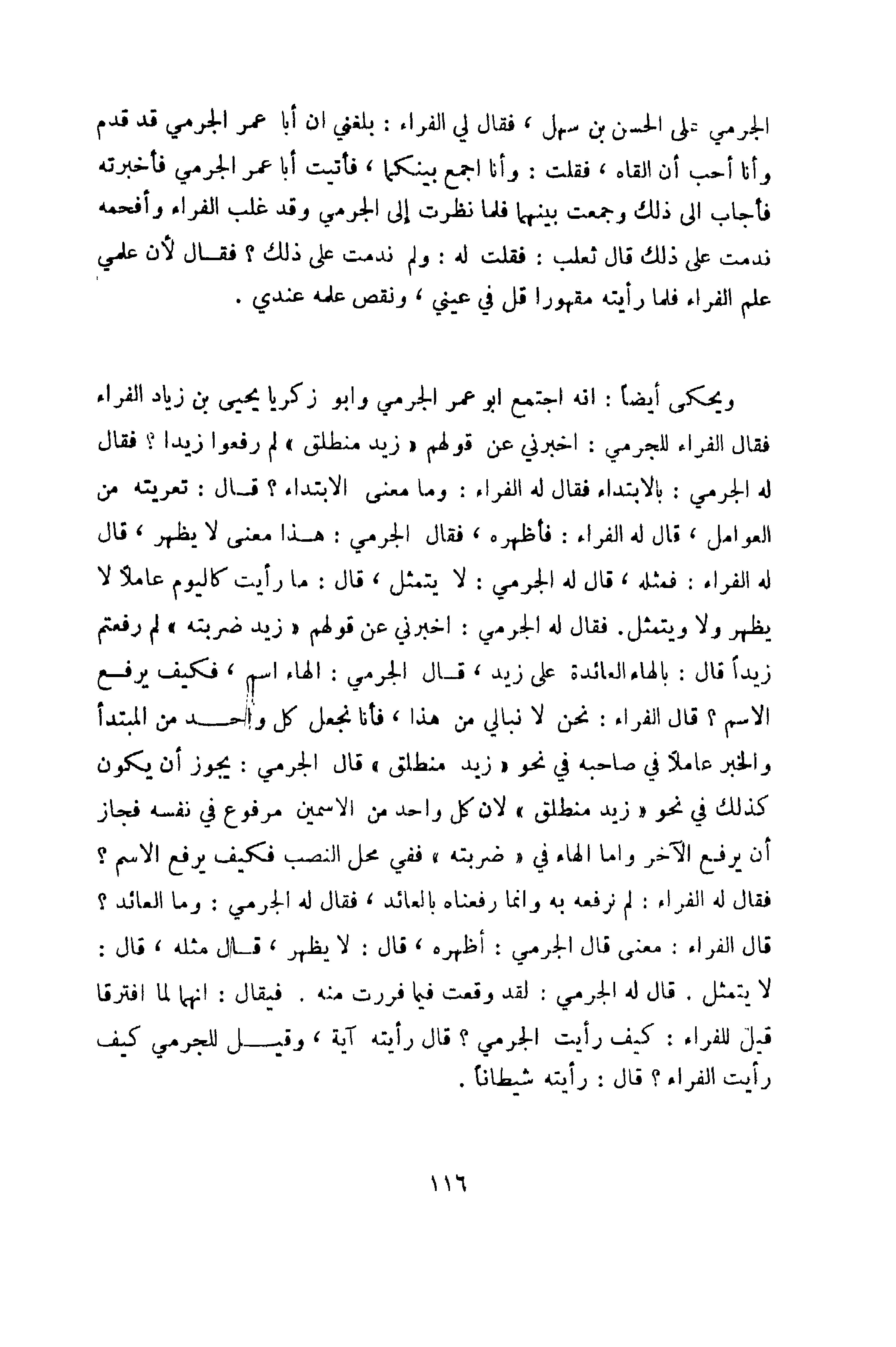 الجرمي على الحسن بن سهل ، فقال لي الفراء : بلغني ان أبا عمر الجرمي قد قدم وأنا أحب أن القاه ، فقلت : وأنا اجمع بينكما ، فأتيت أبا عمر الجرمي فأخبرته فأجاب الى ذلك وجمعت بينهما فلما نظرت إلى الجرمي وقد غلب الفراء وأفحمه ندمت على ذلك قال ثعلب : فقلت له : ولم ندمت على ذلك ؟ فقال لأن علمي علم الفراء فلما رأيته مقهورا قل في عيني ، ونقص علمه عندي .

ويحكى أيضاً : انه اجتمع ابو عمر الجرمي وابو زكريا يحيى بن زياد الفراء فقال الفراء للجرمي : اخبرني عن قولهم « زيد منطلق » لم رفعوا زيدا ؟ فقال له الجرمي : بالابتداء فقال له الفراء : وما معنى الابتداء ؟ قال : تعريته من العوامل ، قال له الفراء : فأظهره ، فقال الجرمي : هذا معنى لا يظهر ، قال له الفراء : فمثله ، قال له الجرمي : لا يتمثل ، قال : ما رأيت كاليوم عاملاً لا يظهر ولا ويتمثل. فقال له الجرمي : اخبرني عن قولهم « زيد ضربته » لم رفعتم زيداً قال : بالهاء العائدة على زيد ، قال الجرمي : الهاء اسم ، فكيف يرفع الاسم ؟ قال الفراء : نحن لا نبالي من هذا ، فأنا نجعل كل واحد من المبتدأ والخبر عاملاً في صاحبه في نحو « زيد منطلق » قال الجرمي : يجوز أن يكون كذلك في نحو « زيد منطلق » لان كل واحد من الاسمين مرفوع في نفسه فجاز أن يرفع الآخر واما الهاء في « ضربته » ففي محل النصب فكيف يرفع الاسم ؟ فقال له الفراء : لم نرفعه به وانما رفعناه بالعائد ، فقال له الجرمي : وما العائد ؟ قال الفراء : معنى قال الجرمي : أظهره ، قال : لا يظهر ، قال مثله ، قال : لا يتمثل . قال له الجرمي : لقد وقعت فيما فررت منه . فيقال : انهما لما افترقا قيل للفراء : كيف رأيت الجرمي ؟ قال رأيته آية ، وقيل للجرمي كيف رأيت الفراء ؟ قال : رأيته شيطاناً .

١١٦